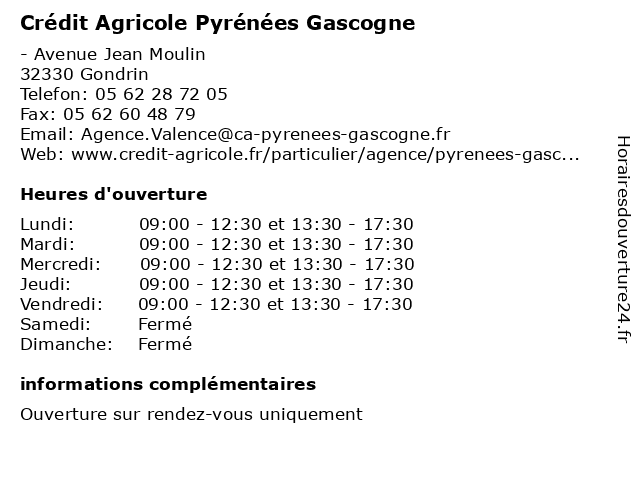 Crédit Agricole Pyrénées Gascogne

- Avenue Jean Moulin
32330 Gondrin
Telefon: 05 62 28 72 05
Fax: 05 62 60 48 79
Email: Agence.Valence@ca-pyrenees-gascogne.fr
Web: www.credit-agricole.fr/particulier/agence/pyrenees-gasc...

Heures d'ouverture

| | |
|---|---|
| Lundi: | 09:00 - 12:30 et 13:30 - 17:30 |
| Mardi: | 09:00 - 12:30 et 13:30 - 17:30 |
| Mercredi: | 09:00 - 12:30 et 13:30 - 17:30 |
| Jeudi: | 09:00 - 12:30 et 13:30 - 17:30 |
| Vendredi: | 09:00 - 12:30 et 13:30 - 17:30 |
| Samedi: | Fermé |
| Dimanche: | Fermé |

informations complémentaires

Ouverture sur rendez-vous uniquement

Horairesdouverture24.fr